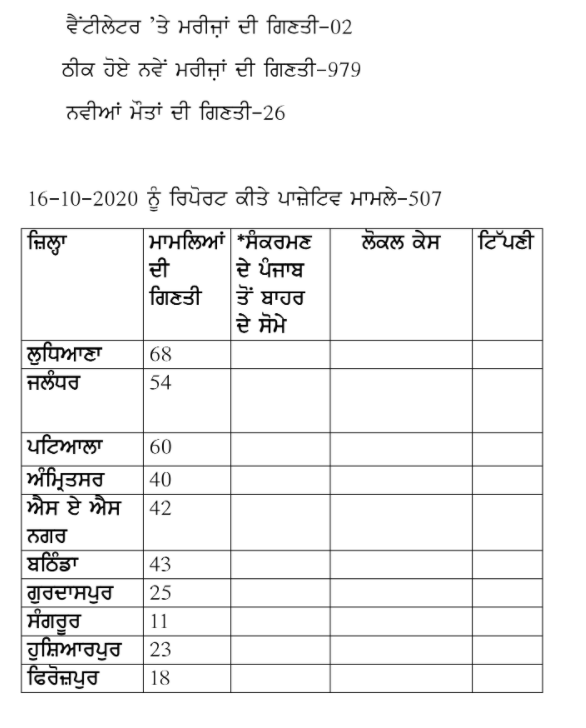 ਵੈਂਟੀਲੇਟਰ 'ਤੇ ਮਰੀਜ਼ਾਂ ਦੀ ਗਿਣਤੀ-02

ਠੀਕ ਹੋਏ ਨਵੇਂ ਮਰੀਜ਼ਾਂ ਦੀ ਗਿਣਤੀ-979

ਨਵੀਆਂ ਮੌਤਾਂ ਦੀ ਗਿਣਤੀ-26

16-10-2020 ਨੂੰ ਰਿਪੋਰਟ ਕੀਤੇ ਪਾਜ਼ੇਟਿਵ ਮਾਮਲੇ-507

| ਜ਼ਿਲ੍ਹਾ | ਮਾਮਲਿਆਂ ਦੀ ਗਿਣਤੀ | *ਸੰਕਰਮਣ ਦੇ ਪੰਜਾਬ ਤੋਂ ਬਾਹਰ ਦੇ ਸੋਮੇ | ਲੋਕਲ ਕੇਸ | ਟਿੱਪਣੀ |
|---|---|---|---|---|
| ਲੁਧਿਆਣਾ | 68 | | | |
| ਜਲੰਧਰ | 54 | | | |
| ਪਟਿਆਲਾ | 60 | | | |
| ਅੰਮ੍ਰਿਤਸਰ | 40 | | | |
| ਐਸ ਏ ਐਸ ਨਗਰ | 42 | | | |
| ਬਠਿੰਡਾ | 43 | | | |
| ਗੁਰਦਾਸਪੁਰ | 25 | | | |
| ਸੰਗਰੂਰ | 11 | | | |
| ਹੁਸ਼ਿਆਰਪੁਰ | 23 | | | |
| ਫਿਰੋਜ਼ਪੁਰ | 18 | | | |